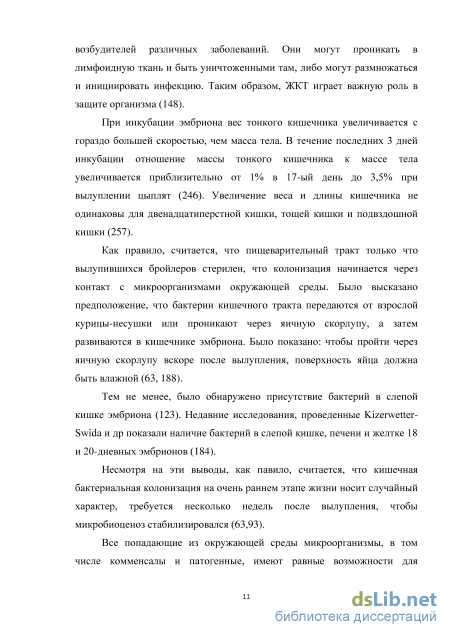 возбудителей различных заболеваний. Они могут проникать в лимфоидную ткань и быть уничтоженными там, либо могут размножаться и инициировать инфекцию. Таким образом, ЖКТ играет важную роль в защите организма (148).

При инкубации эмбриона вес тонкого кишечника увеличивается с гораздо большей скоростью, чем масса тела. В течение последних 3 дней инкубации отношение массы тонкого кишечника к массе тела увеличивается приблизительно от 1% в 17-ый день до 3,5% при вылуплении цыплят (246). Увеличение веса и длины кишечника не одинаковы для двенадцатиперстной кишки, тощей кишки и подвздошной кишки (257).

Как правило, считается, что пищеварительный тракт только что вылупившихся бройлеров стерилен, что колонизация начинается через контакт с микроорганизмами окружающей среды. Было высказано предположение, что бактерии кишечного тракта передаются от взрослой курицы-несушки или проникают через яичную скорлупу, а затем развиваются в кишечнике эмбриона. Было показано: чтобы пройти через яичную скорлупу вскоре после вылупления, поверхность яйца должна быть влажной (63, 188).

Тем не менее, было обнаружено присутствие бактерий в слепой кишке эмбриона (123). Недавние исследования, проведенные Kizerwetter-Swida и др показали наличие бактерий в слепой кишке, печени и желтке 18 и 20-дневных эмбрионов (184).

Несмотря на эти выводы, как павило, считается, что кишечная бактериальная колонизация на очень раннем этапе жизни носит случайный характер, требуется несколько недель после вылупления, чтобы микробиоценоз стабилизировался (63,93).

Все попадающие из окружающей среды микроорганизмы, в том числе комменсалы и патогенные, имеют равные возможности для

11

dsLib.net
библиотека диссертаций